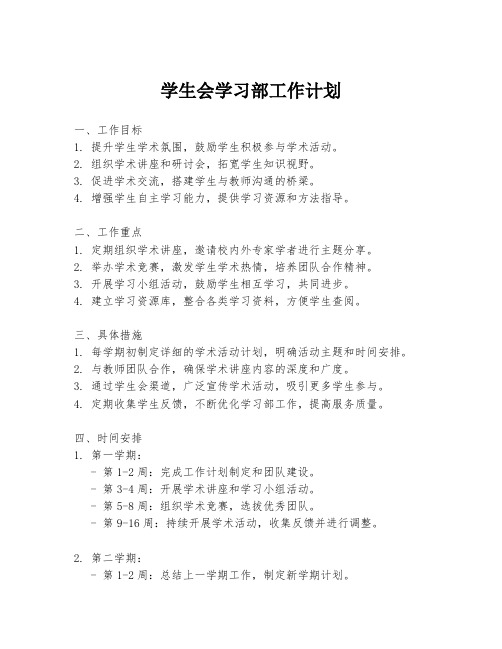 学生会学习部工作计划

一、工作目标
1. 提升学生学术氛围，鼓励学生积极参与学术活动。
2. 组织学术讲座和研讨会，拓宽学生知识视野。
3. 促进学术交流，搭建学生与教师沟通的桥梁。
4. 增强学生自主学习能力，提供学习资源和方法指导。

二、工作重点
1. 定期组织学术讲座，邀请校内外专家学者进行主题分享。
2. 举办学术竞赛，激发学生学术热情，培养团队合作精神。
3. 开展学习小组活动，鼓励学生相互学习，共同进步。
4. 建立学习资源库，整合各类学习资料，方便学生查阅。

三、具体措施
1. 每学期初制定详细的学术活动计划，明确活动主题和时间安排。
2. 与教师团队合作，确保学术讲座内容的深度和广度。
3. 通过学生会渠道，广泛宣传学术活动，吸引更多学生参与。
4. 定期收集学生反馈，不断优化学习部工作，提高服务质量。

四、时间安排
1. 第一学期：
- 第 1-2 周：完成工作计划制定和团队建设。
- 第 3-4 周：开展学术讲座和学习小组活动。
- 第 5-8 周：组织学术竞赛，选拔优秀团队。
- 第 9-16 周：持续开展学术活动，收集反馈并进行调整。

2. 第二学期：
- 第 1-2 周：总结上一学期工作，制定新学期计划。